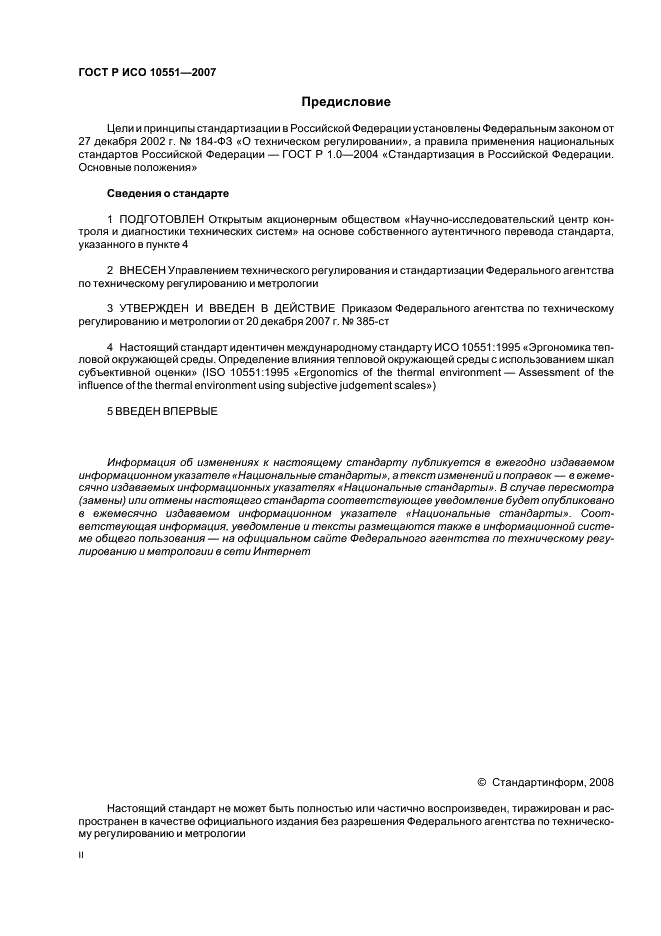 ГОСТ Р ИСО 10551—2007

Предисловие

Цели и принципы стандартизации в Российской Федерации установлены Федеральным законом от 27 декабря 2002 г. № 184-ФЗ «О техническом регулировании», а правила применения национальных стандартов Российской Федерации — ГОСТ Р 1.0—2004 «Стандартизация в Российской Федерации. Основные положения»

Сведения о стандарте

1 ПОДГОТОВЛЕН Открытым акционерным обществом «Научно-исследовательский центр контроля и диагностики технических систем» на основе собственного аутентичного перевода стандарта, указанного в пункте 4

2 ВНЕСЕН Управлением технического регулирования и стандартизации Федерального агентства по техническому регулированию и метрологии

3 УТВЕРЖДЕН И ВВЕДЕН В ДЕЙСТВИЕ Приказом Федерального агентства по техническому регулированию и метрологии от 20 декабря 2007 г. № 385-ст

4 Настоящий стандарт идентичен международному стандарту ИСО 10551:1995 «Эргономика тепловой окружающей среды. Определение влияния тепловой окружающей среды с использованием шкал субъективной оценки» (ISO 10551:1995 «Ergonomics of the thermal environment — Assessment of the influence of the thermal environment using subjective judgement scales»)

5 ВВЕДЕН ВПЕРВЫЕ

Информация об изменениях к настоящему стандарту публикуется в ежегодно издаваемом информационном указателе «Национальные стандарты», а текст изменений и поправок — в ежемесячно издаваемых информационных указателях «Национальные стандарты». В случае пересмотра (замены) или отмены настоящего стандарта соответствующее уведомление будет опубликовано в ежемесячно издаваемом информационном указателе «Национальные стандарты». Соответствующая информация, уведомление и тексты размещаются также в информационной системе общего пользования — на официальном сайте Федерального агентства по техническому регулированию и метрологии в сети Интернет

© Стандартинформ, 2008

Настоящий стандарт не может быть полностью или частично воспроизведен, тиражирован и распространен в качестве официального издания без разрешения Федерального агентства по техническому регулированию и метрологии

II